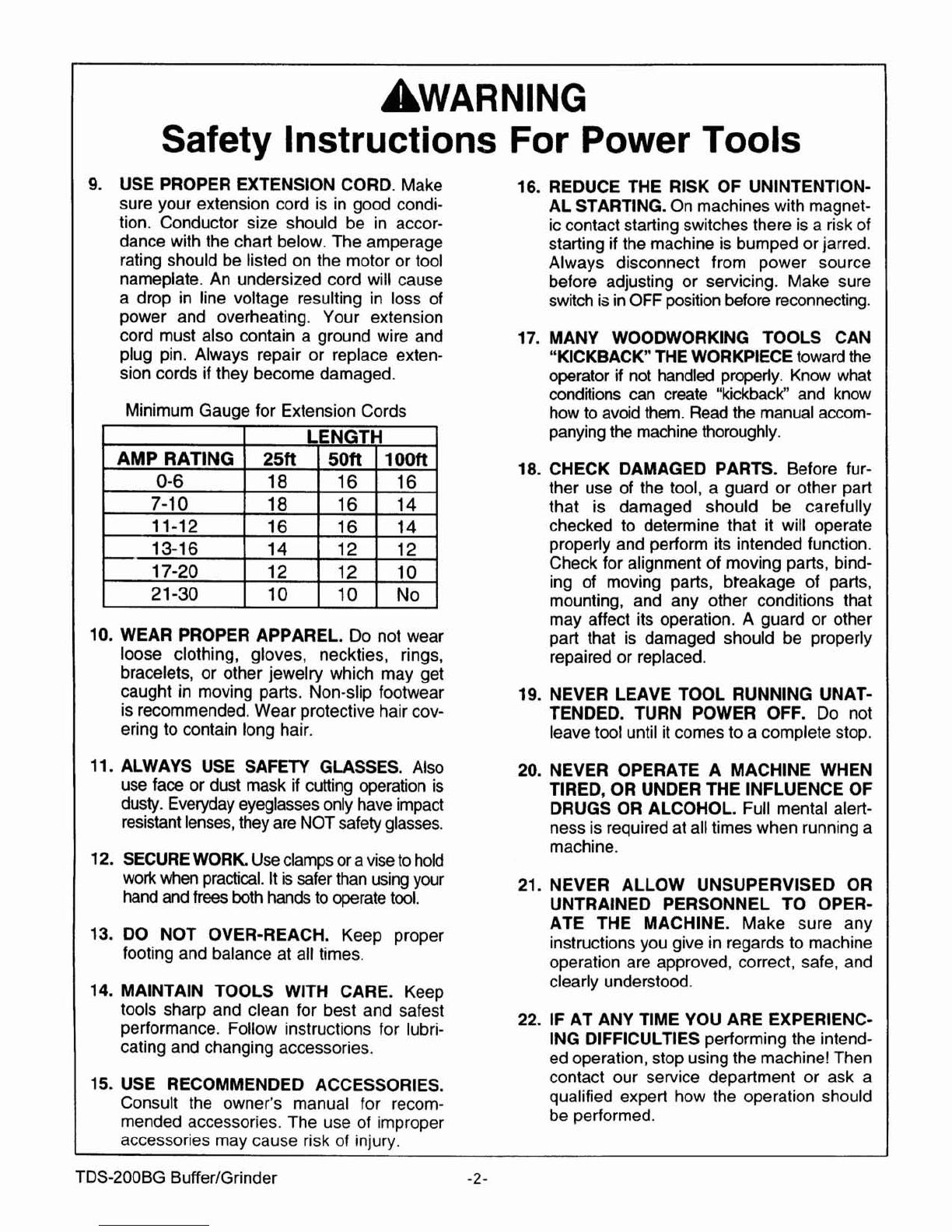 WARNING
Safety Instructions For Power Tools

9. USE PROPER EXTENSION CORD. Make sure your extension cord is in good condition. Conductor size should be in accordance with the chart below. The amperage rating should be listed on the motor or tool nameplate. An undersized cord will cause a drop in line voltage resulting in loss of power and overheating. Your extension cord must also contain a ground wire and plug pin. Always repair or replace extension cords if they become damaged.

Minimum Gauge for Extension Cords

| | LENGTH | | |
|---|---|---|---|
| AMP RATING | 25ft | 50ft | 100ft |
| 0-6 | 18 | 16 | 16 |
| 7-10 | 18 | 16 | 14 |
| 11-12 | 16 | 16 | 14 |
| 13-16 | 14 | 12 | 12 |
| 17-20 | 12 | 12 | 10 |
| 21-30 | 10 | 10 | No |

10. WEAR PROPER APPAREL. Do not wear loose clothing, gloves, neckties, rings, bracelets, or other jewelry which may get caught in moving parts. Non-slip footwear is recommended. Wear protective hair covering to contain long hair.

11. ALWAYS USE SAFETY GLASSES. Also use face or dust mask if cutting operation is dusty. Everyday eyeglasses only have impact resistant lenses, they are NOT safety glasses.

12. SECURE WORK. Use clamps or a vise to hold work when practical. It is safer than using your hand and frees both hands to operate tool.

13. DO NOT OVER-REACH. Keep proper footing and balance at all times.

14. MAINTAIN TOOLS WITH CARE. Keep tools sharp and clean for best and safest performance. Follow instructions for lubricating and changing accessories.

15. USE RECOMMENDED ACCESSORIES. Consult the owner's manual for recommended accessories. The use of improper accessories may cause risk of injury.

16. REDUCE THE RISK OF UNINTENTIONAL STARTING. On machines with magnetic contact starting switches there is a risk of starting if the machine is bumped or jarred. Always disconnect from power source before adjusting or servicing. Make sure switch is in OFF position before reconnecting.

17. MANY WOODWORKING TOOLS CAN "KICKBACK" THE WORKPIECE toward the operator if not handled properly. Know what conditions can create "kickback" and know how to avoid them. Read the manual accompanying the machine thoroughly.

18. CHECK DAMAGED PARTS. Before further use of the tool, a guard or other part that is damaged should be carefully checked to determine that it will operate properly and perform its intended function. Check for alignment of moving parts, binding of moving parts, breakage of parts, mounting, and any other conditions that may affect its operation. A guard or other part that is damaged should be properly repaired or replaced.

19. NEVER LEAVE TOOL RUNNING UNATTENDED. TURN POWER OFF. Do not leave tool until it comes to a complete stop.

20. NEVER OPERATE A MACHINE WHEN TIRED, OR UNDER THE INFLUENCE OF DRUGS OR ALCOHOL. Full mental alertness is required at all times when running a machine.

21. NEVER ALLOW UNSUPERVISED OR UNTRAINED PERSONNEL TO OPERATE THE MACHINE. Make sure any instructions you give in regards to machine operation are approved, correct, safe, and clearly understood.

22. IF AT ANY TIME YOU ARE EXPERIENCING DIFFICULTIES performing the intended operation, stop using the machine! Then contact our service department or ask a qualified expert how the operation should be performed.

TDS-200BG Buffer/Grinder -2-